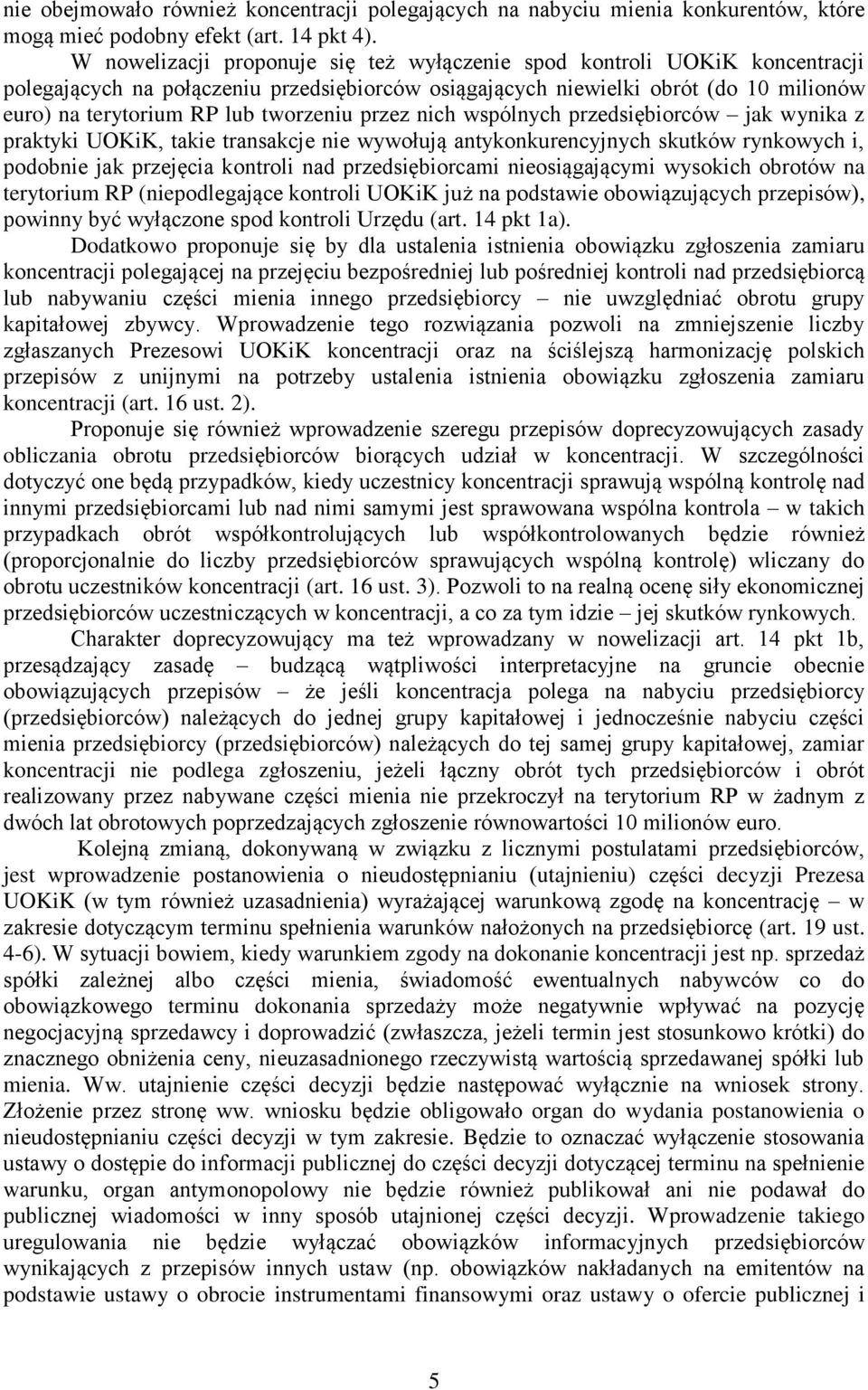 nie obejmowało również koncentracji polegających na nabyciu mienia konkurentów, które mogą mieć podobny efekt (art. 14 pkt 4).

W nowelizacji proponuje się też wyłączenie spod kontroli UOKiK koncentracji polegających na połączeniu przedsiębiorców osiągających niewielki obrót (do 10 milionów euro) na terytorium RP lub tworzeniu przez nich wspólnych przedsiębiorców – jak wynika z praktyki UOKiK, takie transakcje nie wywołują antykonkurencyjnych skutków rynkowych i, podobnie jak przejęcia kontroli nad przedsiębiorcami nieosiągającymi wysokich obrotów na terytorium RP (niepodlegające kontroli UOKiK już na podstawie obowiązujących przepisów), powinny być wyłączone spod kontroli Urzędu (art. 14 pkt 1a).

Dodatkowo proponuje się by dla ustalenia istnienia obowiązku zgłoszenia zamiaru koncentracji polegającej na przejęciu bezpośredniej lub pośredniej kontroli nad przedsiębiorcą lub nabywaniu części mienia innego przedsiębiorcy – nie uwzględniać obrotu grupy kapitałowej zbywcy. Wprowadzenie tego rozwiązania pozwoli na zmniejszenie liczby zgłaszanych Prezesowi UOKiK koncentracji oraz na ściślejszą harmonizację polskich przepisów z unijnymi na potrzeby ustalenia istnienia obowiązku zgłoszenia zamiaru koncentracji (art. 16 ust. 2).

Proponuje się również wprowadzenie szeregu przepisów doprecyzowujących zasady obliczania obrotu przedsiębiorców biorących udział w koncentracji. W szczególności dotyczyć one będą przypadków, kiedy uczestnicy koncentracji sprawują wspólną kontrolę nad innymi przedsiębiorcami lub nad nimi samymi jest sprawowana wspólna kontrola – w takich przypadkach obrót współkontrolujących lub współkontrolowanych będzie również (proporcjonalnie do liczby przedsiębiorców sprawujących wspólną kontrolę) wliczany do obrotu uczestników koncentracji (art. 16 ust. 3). Pozwoli to na realną ocenę siły ekonomicznej przedsiębiorców uczestniczących w koncentracji, a co za tym idzie – jej skutków rynkowych.

Charakter doprecyzowujący ma też wprowadzany w nowelizacji art. 14 pkt 1b, przesądzający zasadę – budzącą wątpliwości interpretacyjne na gruncie obecnie obowiązujących przepisów – że jeśli koncentracja polega na nabyciu przedsiębiorcy (przedsiębiorców) należących do jednej grupy kapitałowej i jednocześnie nabyciu części mienia przedsiębiorcy (przedsiębiorców) należących do tej samej grupy kapitałowej, zamiar koncentracji nie podlega zgłoszeniu, jeżeli łączny obrót tych przedsiębiorców i obrót realizowany przez nabywane części mienia nie przekroczył na terytorium RP w żadnym z dwóch lat obrotowych poprzedzających zgłoszenie równowartości 10 milionów euro.

Kolejną zmianą, dokonywaną w związku z licznymi postulatami przedsiębiorców, jest wprowadzenie postanowienia o nieudostępnianiu (utajnieniu) części decyzji Prezesa UOKiK (w tym również uzasadnienia) wyrażającej warunkową zgodę na koncentrację – w zakresie dotyczącym terminu spełnienia warunków nałożonych na przedsiębiorcę (art. 19 ust. 4-6). W sytuacji bowiem, kiedy warunkiem zgody na dokonanie koncentracji jest np. sprzedaż spółki zależnej albo części mienia, świadomość ewentualnych nabywców co do obowiązkowego terminu dokonania sprzedaży może negatywnie wpływać na pozycję negocjacyjną sprzedawcy i doprowadzić (zwłaszcza, jeżeli termin jest stosunkowo krótki) do znacznego obniżenia ceny, nieuzasadnionego rzeczywistą wartością sprzedawanej spółki lub mienia. Ww. utajnienie części decyzji będzie następować wyłącznie na wniosek strony. Złożenie przez stronę ww. wniosku będzie obligowało organ do wydania postanowienia o nieudostępnianiu części decyzji w tym zakresie. Będzie to oznaczać wyłączenie stosowania ustawy o dostępie do informacji publicznej do części decyzji dotyczącej terminu na spełnienie warunku, organ antymonopolowy nie będzie również publikował ani nie podawał do publicznej wiadomości w inny sposób utajnionej części decyzji. Wprowadzenie takiego uregulowania nie będzie wyłączać obowiązków informacyjnych przedsiębiorców wynikających z przepisów innych ustaw (np. obowiązków nakładanych na emitentów na podstawie ustawy o obrocie instrumentami finansowymi oraz ustawy o ofercie publicznej i

5